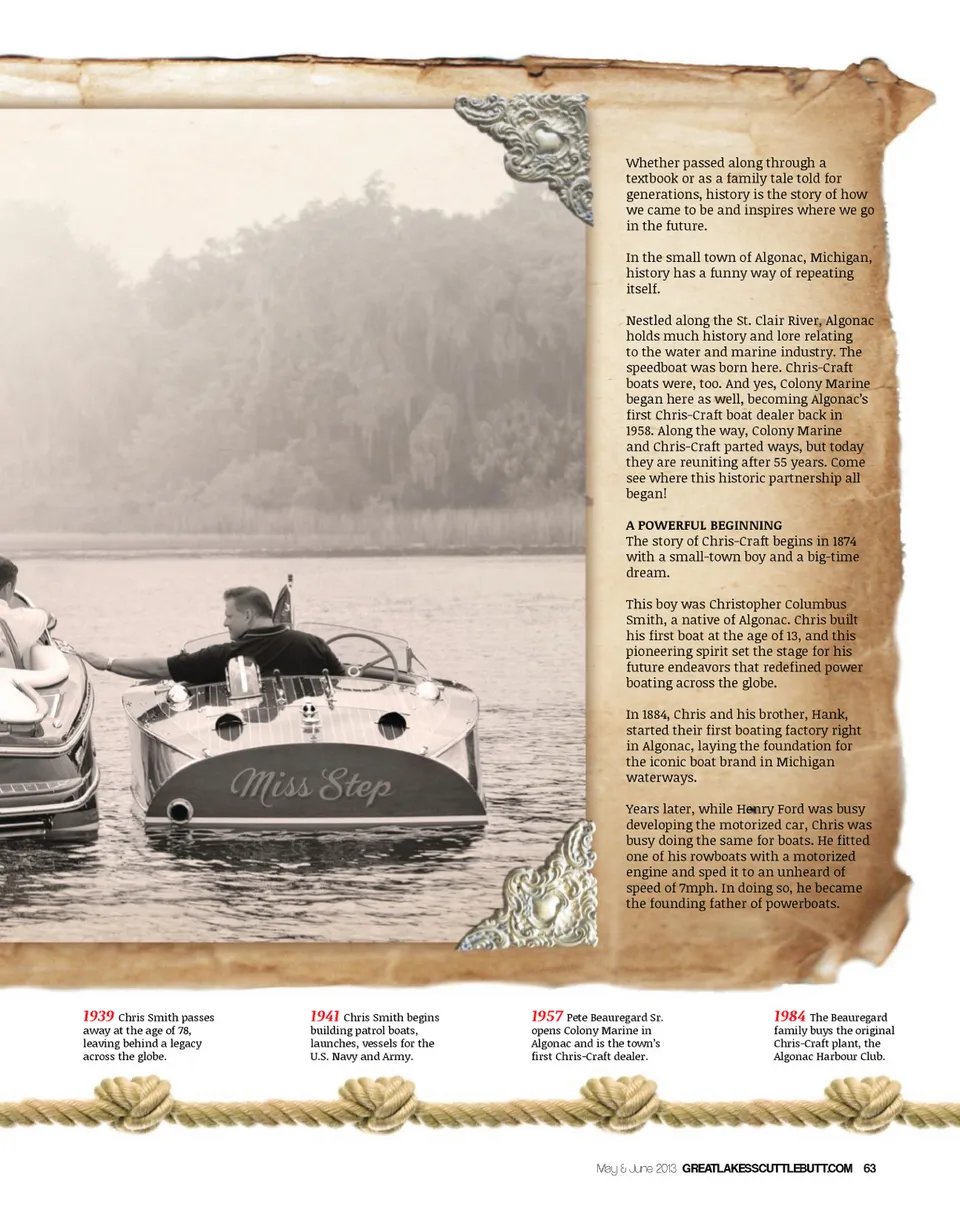 Miss Step

Whether passed along through a textbook or as a family tale told for generations, history is the story of how we came to be and inspires where we go in the future.

In the small town of Algonac, Michigan, history has a funny way of repeating itself.

Nestled along the St. Clair River, Algonac holds much history and lore relating to the water and marine industry. The speedboat was born here. Chris-Craft boats were, too. And yes, Colony Marine began here as well, becoming Algonac's first Chris-Craft boat dealer back in 1958. Along the way, Colony Marine and Chris-Craft parted ways, but today they are reuniting after 55 years. Come see where this historic partnership all began!

A POWERFUL BEGINNING
The story of Chris-Craft begins in 1874 with a small-town boy and a big-time dream.

This boy was Christopher Columbus Smith, a native of Algonac. Chris built his first boat at the age of 13, and this pioneering spirit set the stage for his future endeavors that redefined power boating across the globe.

In 1884, Chris and his brother, Hank, started their first boating factory right in Algonac, laying the foundation for the iconic boat brand in Michigan waterways.

Years later, while Henry Ford was busy developing the motorized car, Chris was busy doing the same for boats. He fitted one of his rowboats with a motorized engine and sped it to an unheard of speed of 7mph. In doing so, he became the founding father of powerboats.

1939 Chris Smith passes away at the age of 78, leaving behind a legacy across the globe.

1941 Chris Smith begins building patrol boats, launches, vessels for the U.S. Navy and Army.

1957 Pete Beauregard Sr. opens Colony Marine in Algonac and is the town's first Chris-Craft dealer.

1984 The Beauregard family buys the original Chris-Craft plant, the Algonac Harbour Club.

May & June 2013 GREATLAKESSCUTTLEBUTT.COM 63